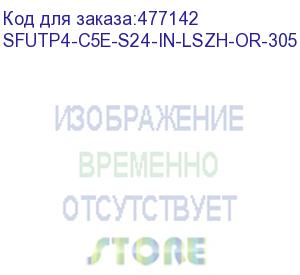 Код для заказа:477142
SFUTP4-C5E-S24-IN-LSZH-OR-305

ИЗОБРАЖЕНИЕ
ВРЕМЕННО
ОТСУТСТВУЕТ

STORE